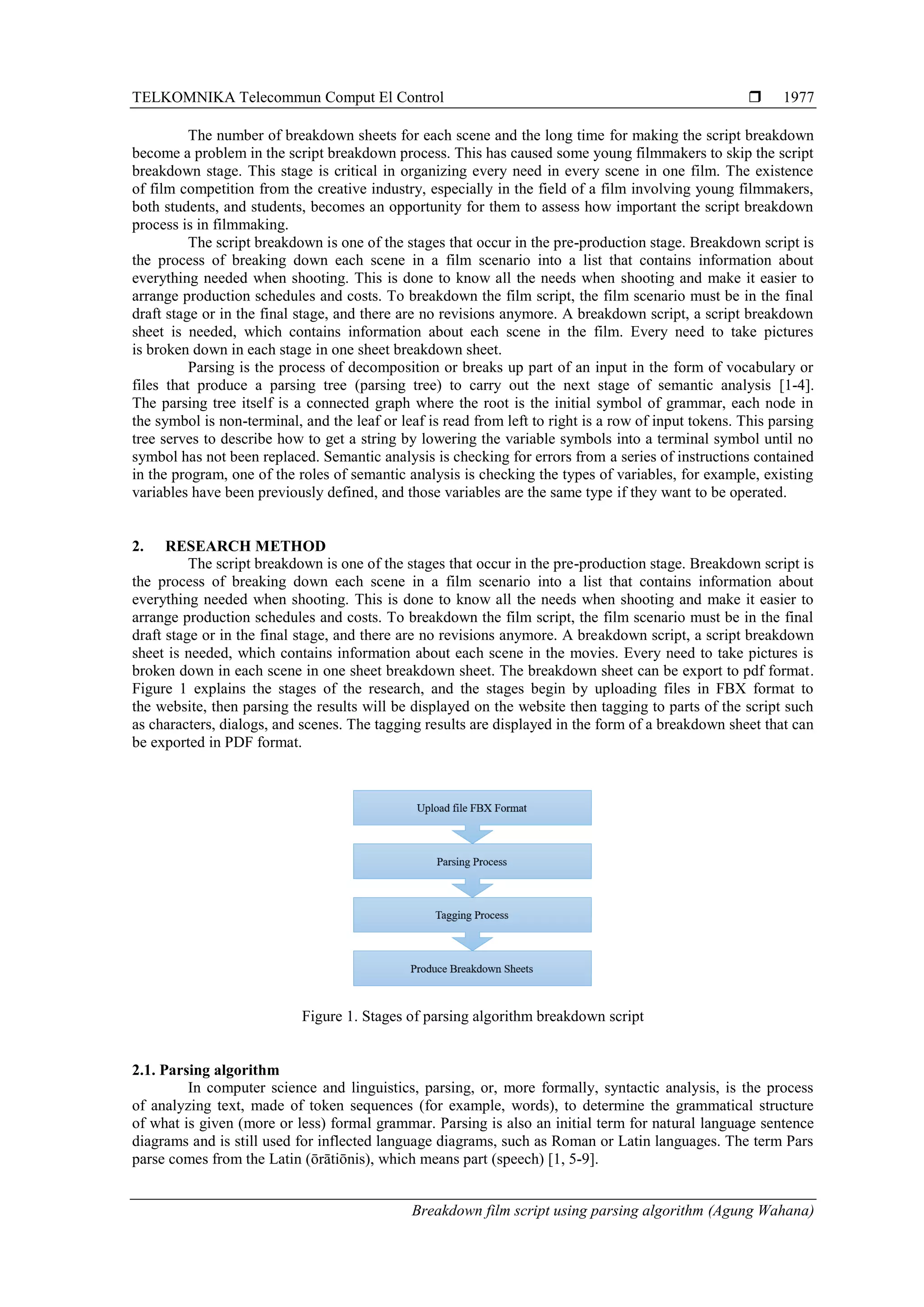 TELKOMNIKA Telecommun Comput El Control ❒ 1977

The number of breakdown sheets for each scene and the long time for making the script breakdown become a problem in the script breakdown process. This has caused some young filmmakers to skip the script breakdown stage. This stage is critical in organizing every need in every scene in one film. The existence of film competition from the creative industry, especially in the field of a film involving young filmmakers, both students, and students, becomes an opportunity for them to assess how important the script breakdown process is in filmmaking.

The script breakdown is one of the stages that occur in the pre-production stage. Breakdown script is the process of breaking down each scene in a film scenario into a list that contains information about everything needed when shooting. This is done to know all the needs when shooting and make it easier to arrange production schedules and costs. To breakdown the film script, the film scenario must be in the final draft stage or in the final stage, and there are no revisions anymore. A breakdown script, a script breakdown sheet is needed, which contains information about each scene in the film. Every need to take pictures is broken down in each stage in one sheet breakdown sheet.

Parsing is the process of decomposition or breaks up part of an input in the form of vocabulary or files that produce a parsing tree (parsing tree) to carry out the next stage of semantic analysis [1-4]. The parsing tree itself is a connected graph where the root is the initial symbol of grammar, each node in the symbol is non-terminal, and the leaf or leaf is read from left to right is a row of input tokens. This parsing tree serves to describe how to get a string by lowering the variable symbols into a terminal symbol until no symbol has not been replaced. Semantic analysis is checking for errors from a series of instructions contained in the program, one of the roles of semantic analysis is checking the types of variables, for example, existing variables have been previously defined, and those variables are the same type if they want to be operated.

2. RESEARCH METHOD

The script breakdown is one of the stages that occur in the pre-production stage. Breakdown script is the process of breaking down each scene in a film scenario into a list that contains information about everything needed when shooting. This is done to know all the needs when shooting and make it easier to arrange production schedules and costs. To breakdown the film script, the film scenario must be in the final draft stage or in the final stage, and there are no revisions anymore. A breakdown script, a script breakdown sheet is needed, which contains information about each scene in the movies. Every need to take pictures is broken down in each scene in one sheet breakdown sheet. The breakdown sheet can be export to pdf format. Figure 1 explains the stages of the research, and the stages begin by uploading files in FBX format to the website, then parsing the results will be displayed on the website then tagging to parts of the script such as characters, dialogs, and scenes. The tagging results are displayed in the form of a breakdown sheet that can be exported in PDF format.

Upload file FBX Format

Parsing Process

Tagging Process

Produce Breakdown Sheets

Figure 1. Stages of parsing algorithm breakdown script

2.1. Parsing algorithm

In computer science and linguistics, parsing, or, more formally, syntactic analysis, is the process of analyzing text, made of token sequences (for example, words), to determine the grammatical structure of what is given (more or less) formal grammar. Parsing is also an initial term for natural language sentence diagrams and is still used for inflected language diagrams, such as Roman or Latin languages. The term Pars parse comes from the Latin (ōrātiōnis), which means part (speech) [1, 5-9].

Breakdown film script using parsing algorithm (Agung Wahana)